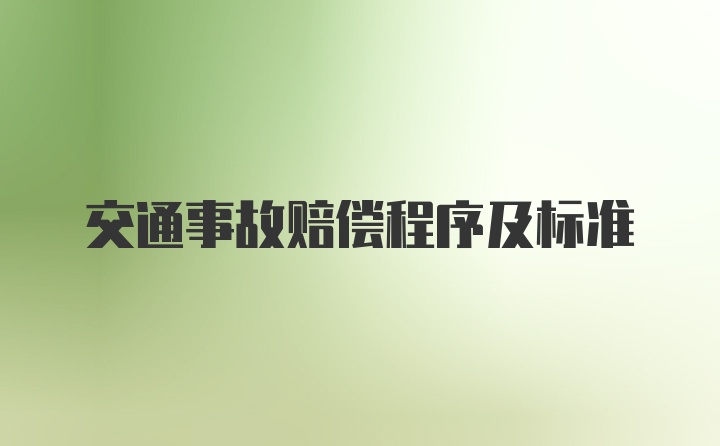 交通事故赔偿程序及标准